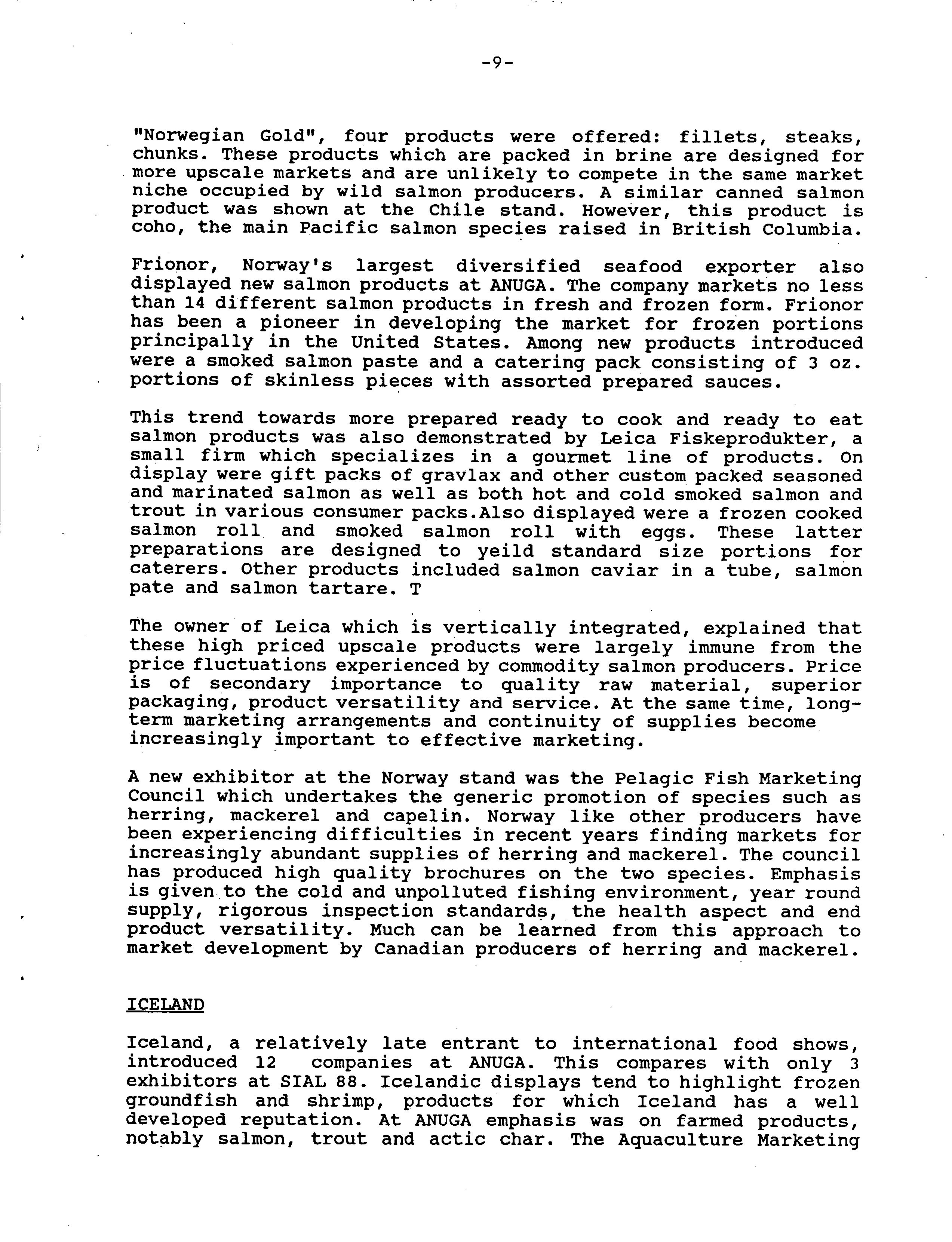 -9-

"Norwegian Gold", four products were offered: fillets, steaks, chunks. These products which are packed in brine are designed for more upscale markets and are unlikely to compete in the same market niche occupied by wild salmon producers. A similar canned salmon product was shown at the Chile stand. However, this product is coho, the main Pacific salmon species raised in British Columbia.

Frionor, Norway's largest diversified seafood exporter also displayed new salmon products at ANUGA. The company markets no less than 14 different salmon products in fresh and frozen form. Frionor has been a pioneer in developing the market for frozen portions principally in the United States. Among new products introduced were a smoked salmon paste and a catering pack consisting of 3 oz. portions of skinless pieces with assorted prepared sauces.

This trend towards more prepared ready to cook and ready to eat salmon products was also demonstrated by Leica Fiskeprodukter, a small firm which specializes in a gourmet line of products. On display were gift packs of gravlax and other custom packed seasoned and marinated salmon as well as both hot and cold smoked salmon and trout in various consumer packs.Also displayed were a frozen cooked salmon roll and smoked salmon roll with eggs. These latter preparations are designed to yeild standard size portions for caterers. Other products included salmon caviar in a tube, salmon pate and salmon tartare. T

The owner of Leica which is vertically integrated, explained that these high priced upscale products were largely immune from the price fluctuations experienced by commodity salmon producers. Price is of secondary importance to quality raw material, superior packaging, product versatility and service. At the same time, long-term marketing arrangements and continuity of supplies become increasingly important to effective marketing.

A new exhibitor at the Norway stand was the Pelagic Fish Marketing Council which undertakes the generic promotion of species such as herring, mackerel and capelin. Norway like other producers have been experiencing difficulties in recent years finding markets for increasingly abundant supplies of herring and mackerel. The council has produced high quality brochures on the two species. Emphasis is given to the cold and unpolluted fishing environment, year round supply, rigorous inspection standards, the health aspect and end product versatility. Much can be learned from this approach to market development by Canadian producers of herring and mackerel.

ICELAND

Iceland, a relatively late entrant to international food shows, introduced 12 companies at ANUGA. This compares with only 3 exhibitors at SIAL 88. Icelandic displays tend to highlight frozen groundfish and shrimp, products for which Iceland has a well developed reputation. At ANUGA emphasis was on farmed products, notably salmon, trout and actic char. The Aquaculture Marketing